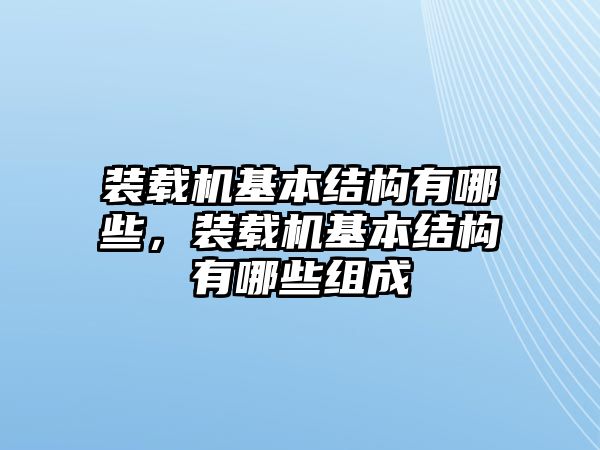 装载机基本结构有哪些，装载机基本结构有哪些组成